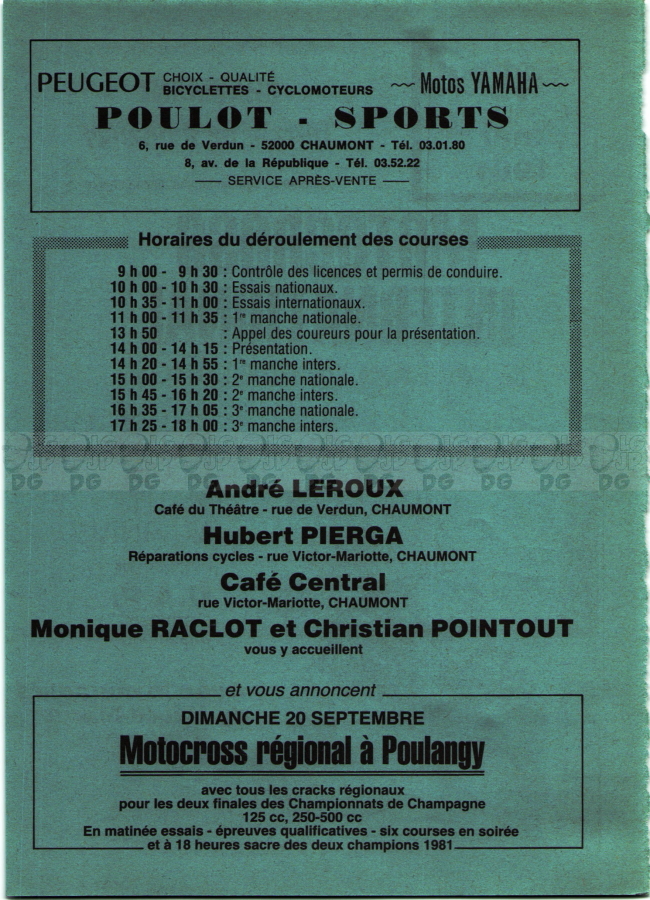 PEUGEOT CHOIX - QUALITÉ BICYCLETTES - CYCLOMOTEURS ~~ Motos YAMAHA ~~

POULOT - SPORTS

6, rue de Verdun - 52000 CHAUMONT - Tél. 03.01.80
8, av. de la République - Tél. 03.52.22
—— SERVICE APRÈS-VENTE ——

Horaires du déroulement des courses

9 h 00 - 9 h 30 : Contrôle des licences et permis de conduire.
10 h 00 - 10 h 30 : Essais nationaux.
10 h 35 - 11 h 00 : Essais internationaux.
11 h 00 - 11 h 35 : 1re manche nationale.
13 h 50 : Appel des coureurs pour la présentation.
14 h 00 - 14 h 15 : Présentation.
14 h 20 - 14 h 55 : 1re manche inters.
15 h 00 - 15 h 30 : 2e manche nationale.
15 h 45 - 16 h 20 : 2e manche inters.
16 h 35 - 17 h 05 : 3e manche nationale.
17 h 25 - 18 h 00 : 3e manche inters.

DG DG DG DG DG DG DG DG DG DG DG

André LEROUX
Café du Théâtre - rue de Verdun, CHAUMONT

Hubert PIERGA
Réparations cycles - rue Victor-Mariotte, CHAUMONT

Café Central
rue Victor-Mariotte, CHAUMONT

Monique RACLOT et Christian POINTOUT
vous y accueillent

et vous annoncent

DIMANCHE 20 SEPTEMBRE

Motocross régional à Poulangy

avec tous les cracks régionaux
pour les deux finales des Championnats de Champagne
125 cc, 250-500 cc
En matinée essais - épreuves qualificatives - six courses en soirée
et à 18 heures sacre des deux champions 1981